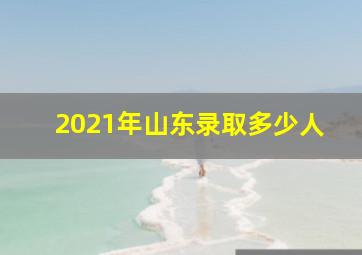 2021年山东录取多少人